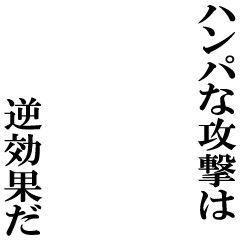 ハンパな攻撃は

逆効果だ